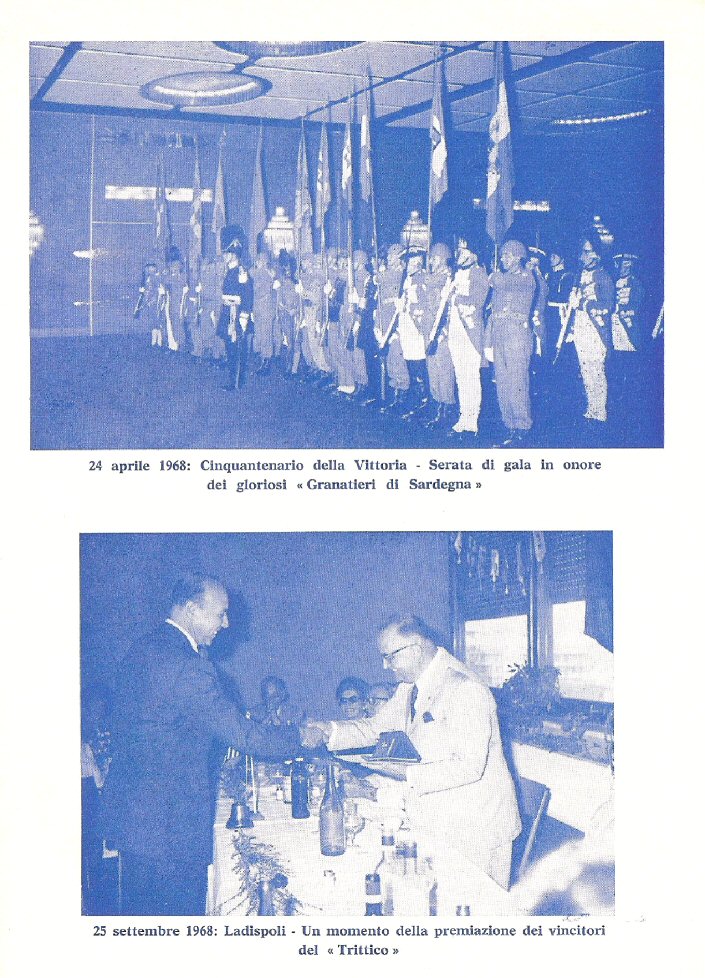 24 aprile 1968: Cinquantenario della Vittoria - Serata di gala in onore dei gloriosi « Granatieri di Sardegna »

25 settembre 1968: Ladispoli - Un momento della premiazione dei vincitori del « Trittico »